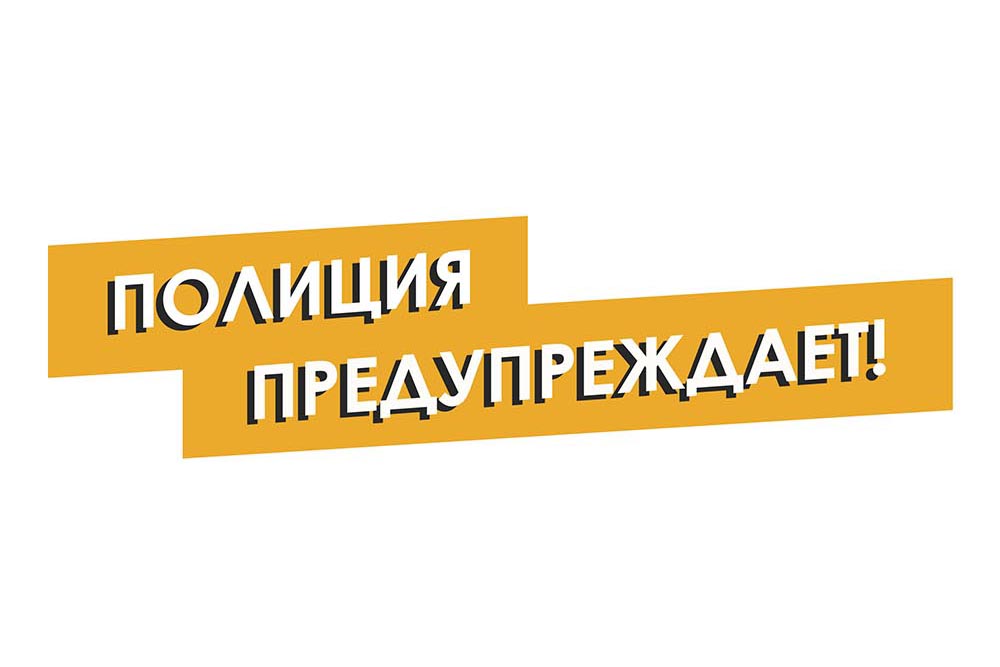 ПОЛИЦИЯ
ПРЕДУПРЕЖДАЕТ!